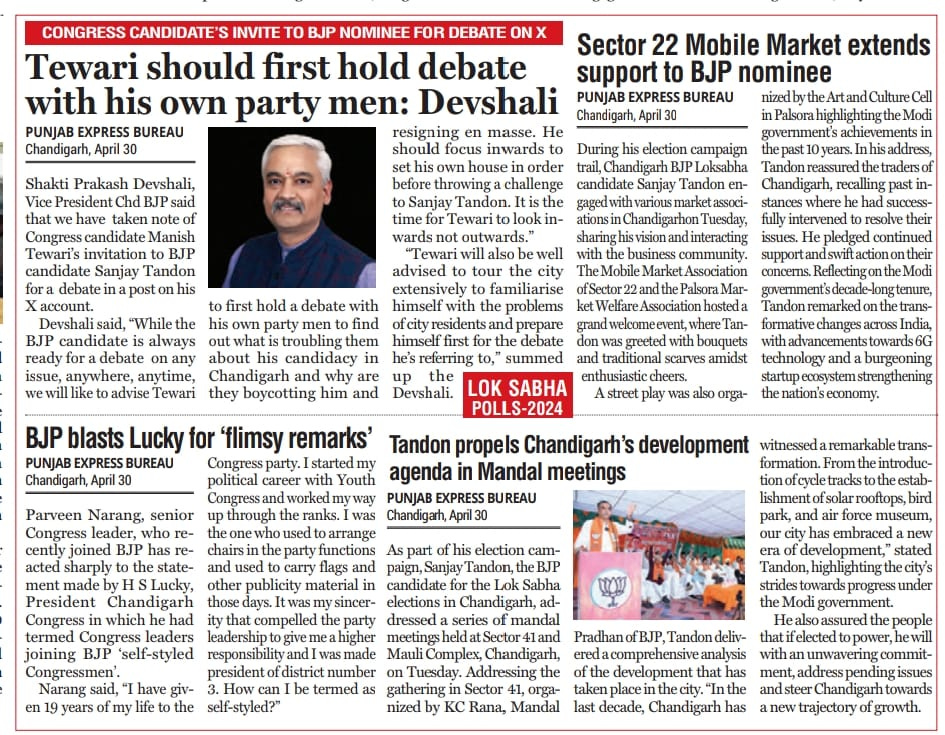 CONGRESS CANDIDATE'S INVITE TO BJP NOMINEE FOR DEBATE ON X

Tewari should first hold debate with his own party men: Devshali

PUNJAB EXPRESS BUREAU
Chandigarh, April 30

Shakti Prakash Devshali, Vice President Chd BJP said that we have taken note of Congress candidate Manish Tewari's invitation to BJP candidate Sanjay Tandon for a debate in a post on his X account.

Devshali said, "While the BJP candidate is always ready for a debate on any issue, anywhere, anytime, we will like to advise Tewari to first hold a debate with his own party men to find out what is troubling them about his candidacy in Chandigarh and why are they boycotting him and resigning en masse. He should focus inwards to set his own house in order before throwing a challenge to Sanjay Tandon. It is the time for Tewari to look inwards not outwards."

"Tewari will also be well advised to tour the city extensively to familiarise himself with the problems of city residents and prepare himself first for the debate he's referring to," summed up the Devshali.

LOK SABHA POLLS-2024

Sector 22 Mobile Market extends support to BJP nominee

PUNJAB EXPRESS BUREAU
Chandigarh, April 30

During his election campaign trail, Chandigarh BJP Loksabha candidate Sanjay Tandon engaged with various market associations in Chandigarhon Tuesday, sharing his vision and interacting with the business community. The Mobile Market Association of Sector 22 and the Palsora Market Welfare Association hosted a grand welcome event, where Tandon was greeted with bouquets and traditional scarves amidst enthusiastic cheers.

A street play was also organized by the Art and Culture Cell in Palsora highlighting the Modi government's achievements in the past 10 years. In his address, Tandon reassured the traders of Chandigarh, recalling past instances where he had successfully intervened to resolve their issues. He pledged continued support and swift action on their concerns. Reflecting on the Modi government's decade-long tenure, Tandon remarked on the transformative changes across India, with advancements towards 6G technology and a burgeoning startup ecosystem strengthening the nation's economy.

BJP blasts Lucky for 'flimsy remarks'

PUNJAB EXPRESS BUREAU
Chandigarh, April 30

Parveen Narang, senior Congress leader, who recently joined BJP has reacted sharply to the statement made by H S Lucky, President Chandigarh Congress in which he had termed Congress leaders joining BJP 'self-styled Congressmen'.

Narang said, "I have given 19 years of my life to the Congress party. I started my political career with Youth Congress and worked my way up through the ranks. I was the one who used to arrange chairs in the party functions and used to carry flags and other publicity material in those days. It was my sincerity that compelled the party leadership to give me a higher responsibility and I was made president of district number 3. How can I be termed as self-styled?"

Tandon propels Chandigarh's development agenda in Mandal meetings

PUNJAB EXPRESS BUREAU
Chandigarh, April 30

As part of his election campaign, Sanjay Tandon, the BJP candidate for the Lok Sabha elections in Chandigarh, addressed a series of mandal meetings held at Sector 41 and Mauli Complex, Chandigarh, on Tuesday. Addressing the gathering in Sector 41, organized by KC Rana, Mandal Pradhan of BJP, Tandon delivered a comprehensive analysis of the development that has taken place in the city. "In the last decade, Chandigarh has witnessed a remarkable transformation. From the introduction of cycle tracks to the establishment of solar rooftops, bird park, and air force museum, our city has embraced a new era of development," stated Tandon, highlighting the city's strides towards progress under the Modi government.

He also assured the people that if elected to power, he will with an unwavering commitment, address pending issues and steer Chandigarh towards a new trajectory of growth.